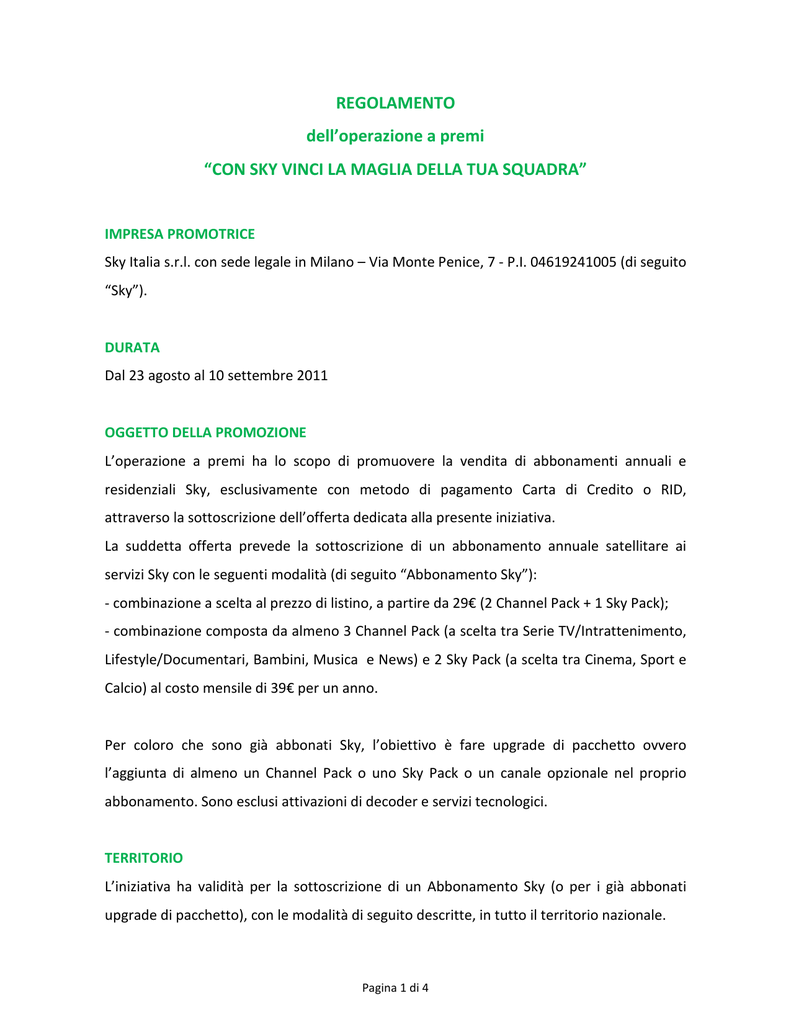 REGOLAMENTO

dell’operazione a premi

“CON SKY VINCI LA MAGLIA DELLA TUA SQUADRA”

IMPRESA PROMOTRICE

Sky Italia s.r.l. con sede legale in Milano – Via Monte Penice, 7 - P.I. 04619241005 (di seguito “Sky”).

DURATA

Dal 23 agosto al 10 settembre 2011

OGGETTO DELLA PROMOZIONE

L’operazione a premi ha lo scopo di promuovere la vendita di abbonamenti annuali e residenziali Sky, esclusivamente con metodo di pagamento Carta di Credito o RID, attraverso la sottoscrizione dell’offerta dedicata alla presente iniziativa.

La suddetta offerta prevede la sottoscrizione di un abbonamento annuale satellitare ai servizi Sky con le seguenti modalità (di seguito “Abbonamento Sky”):

- combinazione a scelta al prezzo di listino, a partire da 29€ (2 Channel Pack + 1 Sky Pack);

- combinazione composta da almeno 3 Channel Pack (a scelta tra Serie TV/Intrattenimento, Lifestyle/Documentari, Bambini, Musica e News) e 2 Sky Pack (a scelta tra Cinema, Sport e Calcio) al costo mensile di 39€ per un anno.

Per coloro che sono già abbonati Sky, l’obiettivo è fare upgrade di pacchetto ovvero l’aggiunta di almeno un Channel Pack o uno Sky Pack o un canale opzionale nel proprio abbonamento. Sono esclusi attivazioni di decoder e servizi tecnologici.

TERRITORIO

L’iniziativa ha validità per la sottoscrizione di un Abbonamento Sky (o per i già abbonati upgrade di pacchetto), con le modalità di seguito descritte, in tutto il territorio nazionale.

Pagina 1 di 4